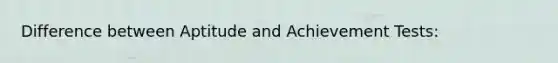 Difference between Aptitude and Achievement Tests: